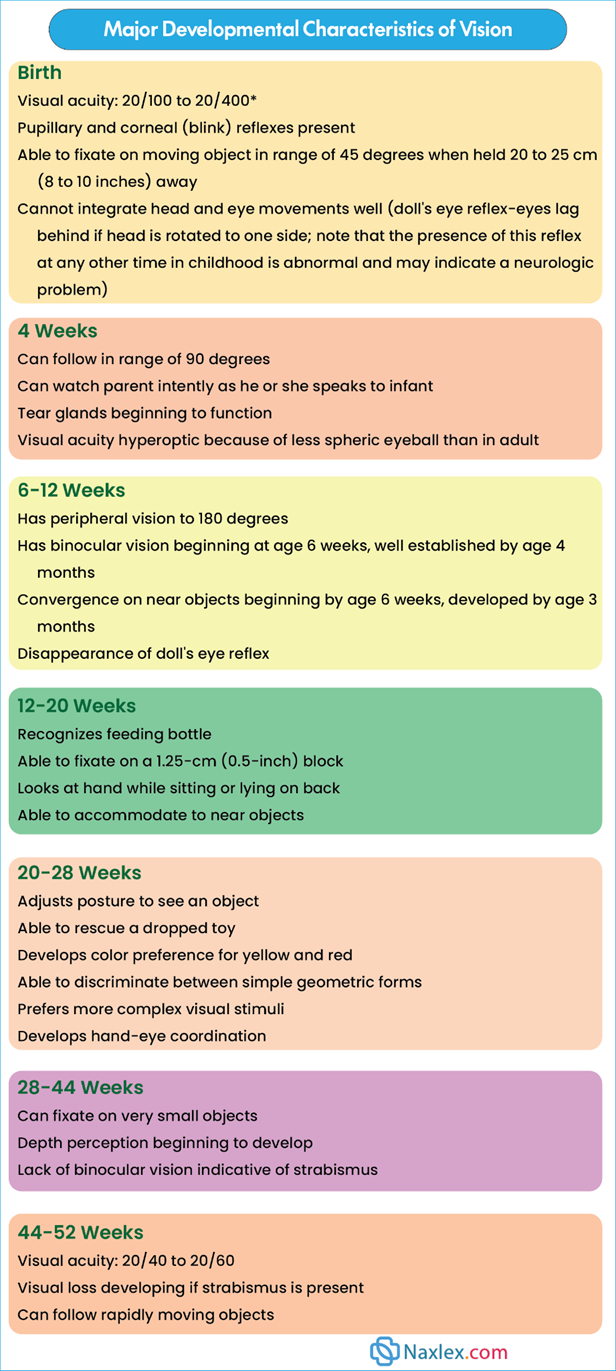 Major Developmental Characteristics of Vision

Birth
Visual acuity: 20/100 to 20/400*
Pupillary and corneal (blink) reflexes present
Able to fixate on moving object in range of 45 degrees when held 20 to 25 cm (8 to 10 inches) away
Cannot integrate head and eye movements well (doll's eye reflex-eyes lag behind if head is rotated to one side; note that the presence of this reflex at any other time in childhood is abnormal and may indicate a neurologic problem)

4 Weeks
Can follow in range of 90 degrees
Can watch parent intently as he or she speaks to infant
Tear glands beginning to function
Visual acuity hyperoptic because of less spheric eyeball than in adult

6-12 Weeks
Has peripheral vision to 180 degrees
Has binocular vision beginning at age 6 weeks, well established by age 4 months
Convergence on near objects beginning by age 6 weeks, developed by age 3 months
Disappearance of doll's eye reflex

12-20 Weeks
Recognizes feeding bottle
Able to fixate on a 1.25-cm (0.5-inch) block
Looks at hand while sitting or lying on back
Able to accommodate to near objects

20-28 Weeks
Adjusts posture to see an object
Able to rescue a dropped toy
Develops color preference for yellow and red
Able to discriminate between simple geometric forms
Prefers more complex visual stimuli
Develops hand-eye coordination

28-44 Weeks
Can fixate on very small objects
Depth perception beginning to develop
Lack of binocular vision indicative of strabismus

44-52 Weeks
Visual acuity: 20/40 to 20/60
Visual loss developing if strabismus is present
Can follow rapidly moving objects

Naxlex.com